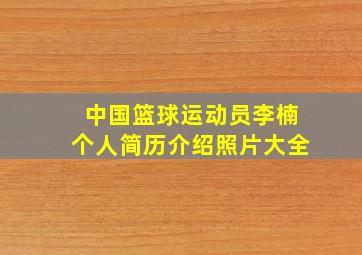 中国篮球运动员李楠
个人简历介绍照片大全